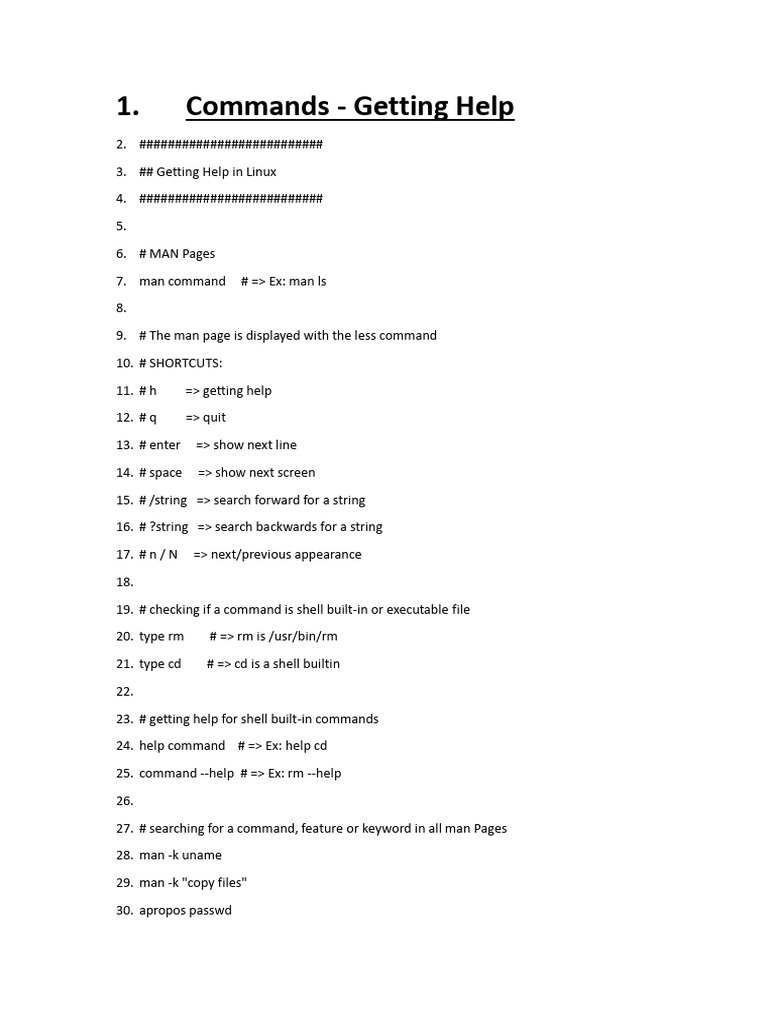 1. Commands - Getting Help

2. ##########################
3. ## Getting Help in Linux
4. ##########################
5.
6. # MAN Pages
7. man command # => Ex: man ls
8.
9. # The man page is displayed with the less command
10. # SHORTCUTS:
11. # h => getting help
12. # q => quit
13. # enter => show next line
14. # space => show next screen
15. # /string => search forward for a string
16. # ?string => search backwards for a string
17. # n / N => next/previous appearance
18.
19. # checking if a command is shell built-in or executable file
20. type rm # => rm is /usr/bin/rm
21. type cd # => cd is a shell builtin
22.
23. # getting help for shell built-in commands
24. help command # => Ex: help cd
25. command --help # => Ex: rm --help
26.
27. # searching for a command, feature or keyword in all man Pages
28. man -k uname
29. man -k "copy files"
30. apropos passwd